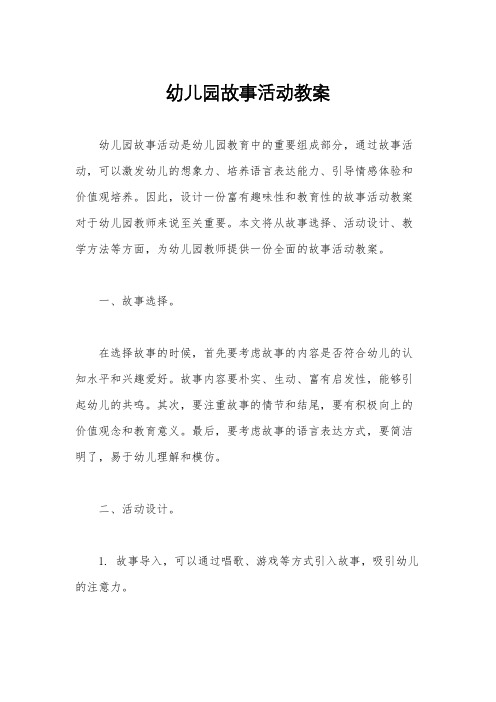 幼儿园故事活动教案

幼儿园故事活动是幼儿园教育中的重要组成部分，通过故事活动，可以激发幼儿的想象力、培养语言表达能力、引导情感体验和价值观培养。因此，设计一份富有趣味性和教育性的故事活动教案对于幼儿园教师来说至关重要。本文将从故事选择、活动设计、教学方法等方面，为幼儿园教师提供一份全面的故事活动教案。

一、故事选择。

在选择故事的时候，首先要考虑故事的内容是否符合幼儿的认知水平和兴趣爱好。故事内容要朴实、生动、富有启发性，能够引起幼儿的共鸣。其次，要注重故事的情节和结尾，要有积极向上的价值观念和教育意义。最后，要考虑故事的语言表达方式，要简洁明了，易于幼儿理解和模仿。

二、活动设计。

1. 故事导入，可以通过唱歌、游戏等方式引入故事，吸引幼儿的注意力。